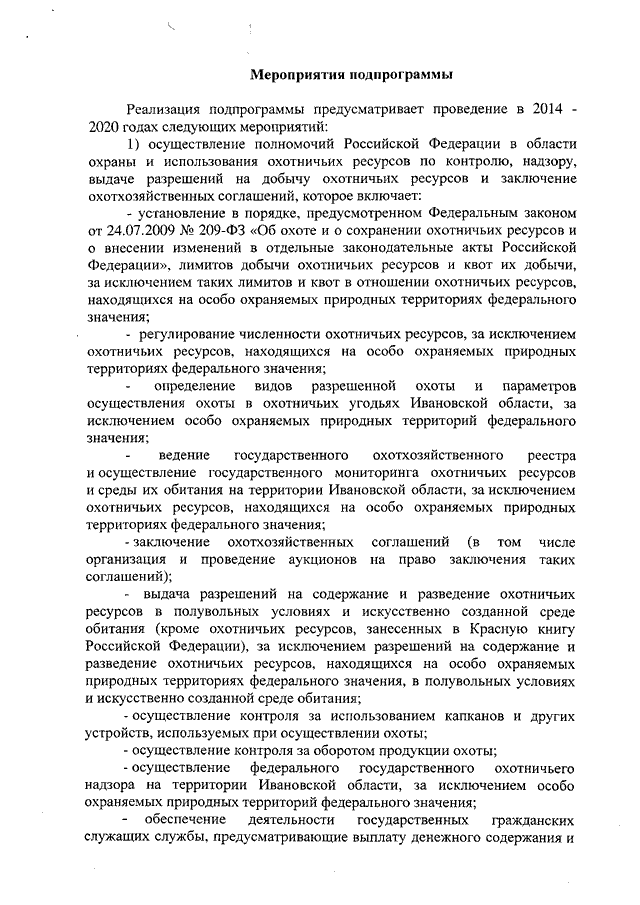 Мероприятия подпрограммы

Реализация подпрограммы предусматривает проведение в 2014 - 2020 годах следующих мероприятий:

1) осуществление полномочий Российской Федерации в области охраны и использования охотничьих ресурсов по контролю, надзору, выдаче разрешений на добычу охотничьих ресурсов и заключение охотхозяйственных соглашений, которое включает:

- установление в порядке, предусмотренном Федеральным законом от 24.07.2009 № 209-ФЗ «Об охоте и о сохранении охотничьих ресурсов и о внесении изменений в отдельные законодательные акты Российской Федерации», лимитов добычи охотничьих ресурсов и квот их добычи, за исключением таких лимитов и квот в отношении охотничьих ресурсов, находящихся на особо охраняемых природных территориях федерального значения;

- регулирование численности охотничьих ресурсов, за исключением охотничьих ресурсов, находящихся на особо охраняемых природных территориях федерального значения;

- определение видов разрешенной охоты и параметров осуществления охоты в охотничьих угодьях Ивановской области, за исключением особо охраняемых природных территорий федерального значения;

- ведение государственного охотхозяйственного реестра и осуществление государственного мониторинга охотничьих ресурсов и среды их обитания на территории Ивановской области, за исключением охотничьих ресурсов, находящихся на особо охраняемых природных территориях федерального значения;

- заключение охотхозяйственных соглашений (в том числе организация и проведение аукционов на право заключения таких соглашений);

- выдача разрешений на содержание и разведение охотничьих ресурсов в полувольных условиях и искусственно созданной среде обитания (кроме охотничьих ресурсов, занесенных в Красную книгу Российской Федерации), за исключением разрешений на содержание и разведение охотничьих ресурсов, находящихся на особо охраняемых природных территориях федерального значения, в полувольных условиях и искусственно созданной среде обитания;

- осуществление контроля за использованием капканов и других устройств, используемых при осуществлении охоты;

- осуществление контроля за оборотом продукции охоты;

- осуществление федерального государственного охотничьего надзора на территории Ивановской области, за исключением особо охраняемых природных территорий федерального значения;

- обеспечение деятельности государственных гражданских служащих службы, предусматривающие выплату денежного содержания и